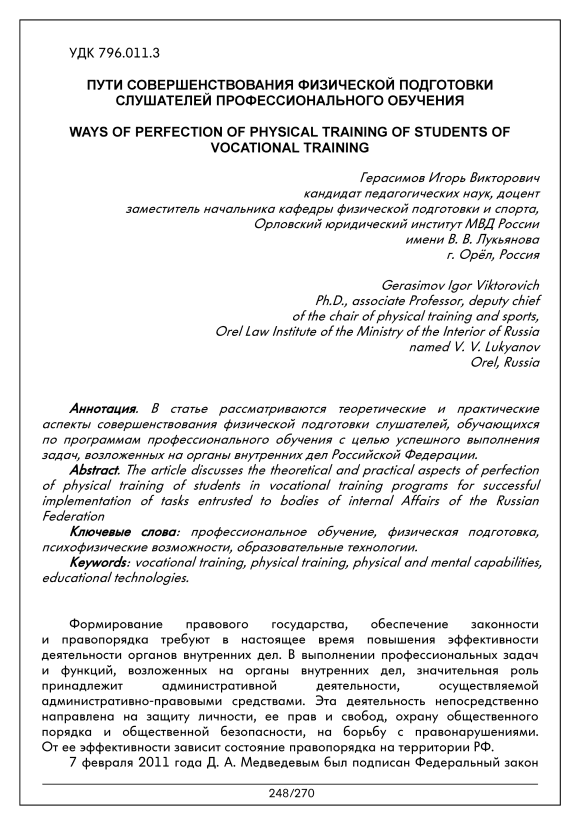 УДК 796.011.3

ПУТИ СОВЕРШЕНСТВОВАНИЯ ФИЗИЧЕСКОЙ ПОДГОТОВКИ СЛУШАТЕЛЕЙ ПРОФЕССИОНАЛЬНОГО ОБУЧЕНИЯ

WAYS OF PERFECTION OF PHYSICAL TRAINING OF STUDENTS OF VOCATIONAL TRAINING

Герасимов Игорь Викторович
кандидат педагогических наук, доцент
заместитель начальника кафедры физической подготовки и спорта,
Орловский юридический институт МВД России
имени В. В. Лукьянова
г. Орёл, Россия

Gerasimov Igor Viktorovich
Ph.D., associate Professor, deputy chief
of the chair of physical training and sports,
Orel Law Institute of the Ministry of the Interior of Russia
named V. V. Lukyanov
Orel, Russia

Аннотация. В статье рассматриваются теоретические и практические аспекты совершенствования физической подготовки слушателей, обучающихся по программам профессионального обучения с целью успешного выполнения задач, возложенных на органы внутренних дел Российской Федерации.

Abstract. The article discusses the theoretical and practical aspects of perfection of physical training of students in vocational training programs for successful implementation of tasks entrusted to bodies of internal Affairs of the Russian Federation

Ключевые слова: профессиональное обучение, физическая подготовка, психофизические возможности, образовательные технологии.

Keywords: vocational training, physical training, physical and mental capabilities, educational technologies.

Формирование правового государства, обеспечение законности и правопорядка требуют в настоящее время повышения эффективности деятельности органов внутренних дел. В выполнении профессиональных задач и функций, возложенных на органы внутренних дел, значительная роль принадлежит административной деятельности, осуществляемой административно-правовыми средствами. Эта деятельность непосредственно направлена на защиту личности, ее прав и свобод, охрану общественного порядка и общественной безопасности, на борьбу с правонарушениями. От ее эффективности зависит состояние правопорядка на территории РФ.

7 февраля 2011 года Д. А. Медведевым был подписан Федеральный закон

248/270